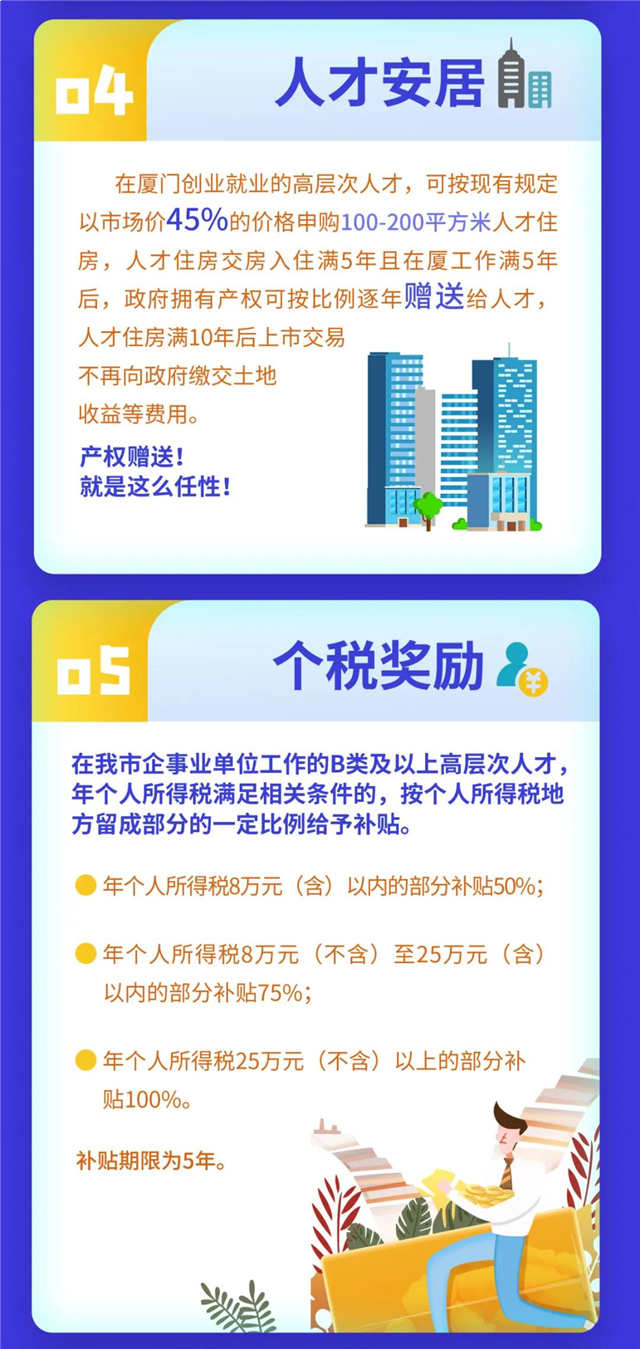 04

人才安居

在厦门创业就业的高层次人才，可按现有规定以市场价45%的价格申购100-200平方米人才住房，人才住房交房入住满5年且在厦工作满5年后，政府拥有产权可按比例逐年赠送给人才，人才住房满10年后上市交易不再向政府缴交土地收益等费用。

产权赠送！
就是这么任性！

05

个税奖励

在我市企事业单位工作的B类及以上高层次人才，年个人所得税满足相关条件的，按个人所得税地方留成部分的一定比例给予补贴。

年个人所得税8万元（含）以内的部分补贴50%；

年个人所得税8万元（不含）至25万元（含）以内的部分补贴75%；

年个人所得税25万元（不含）以上的部分补贴100%。

补贴期限为5年。